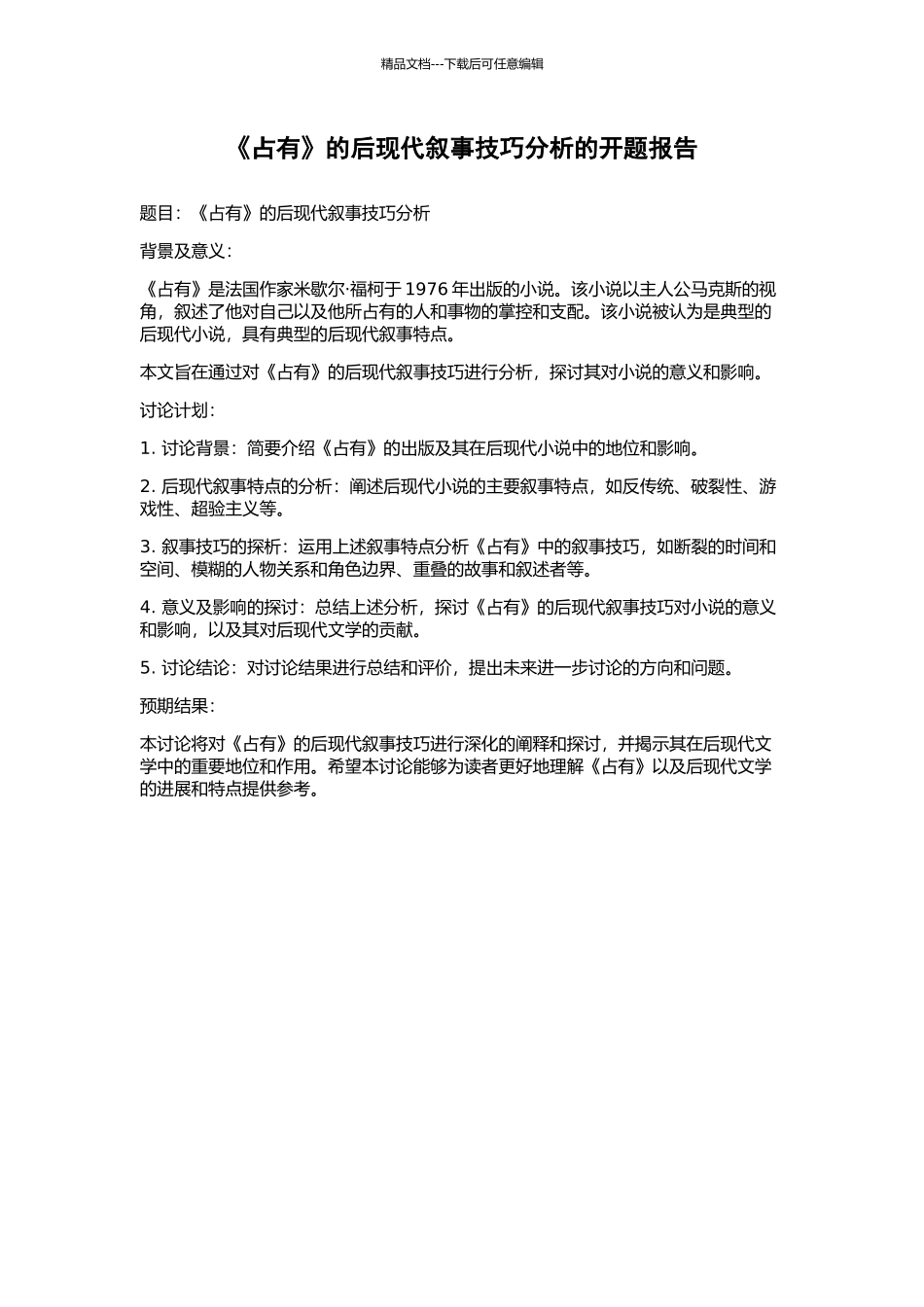 精品文档---下载后可任意编辑

《占有》的后现代叙事技巧分析的开题报告

题目：《占有》的后现代叙事技巧分析

背景及意义：

《占有》是法国作家米歇尔·福柯于 1976 年出版的小说。该小说以主人公马克斯的视角，叙述了他对自己以及他所占有的人和事物的掌控和支配。该小说被认为是典型的后现代小说，具有典型的后现代叙事特点。

本文旨在通过对《占有》的后现代叙事技巧进行分析，探讨其对小说的意义和影响。

讨论计划：

1. 讨论背景：简要介绍《占有》的出版及其在后现代小说中的地位和影响。

2. 后现代叙事特点的分析：阐述后现代小说的主要叙事特点，如反传统、破裂性、游戏性、超验主义等。

3. 叙事技巧的探析：运用上述叙事特点分析《占有》中的叙事技巧，如断裂的时间和空间、模糊的人物关系和角色边界、重叠的故事和叙述者等。

4. 意义及影响的探讨：总结上述分析，探讨《占有》的后现代叙事技巧对小说的意义和影响，以及其对后现代文学的贡献。

5. 讨论结论：对讨论结果进行总结和评价，提出未来进一步讨论的方向和问题。

预期结果：

本讨论将对《占有》的后现代叙事技巧进行深化的阐释和探讨，并揭示其在后现代文学中的重要地位和作用。希望本讨论能够为读者更好地理解《占有》以及后现代文学的进展和特点提供参考。